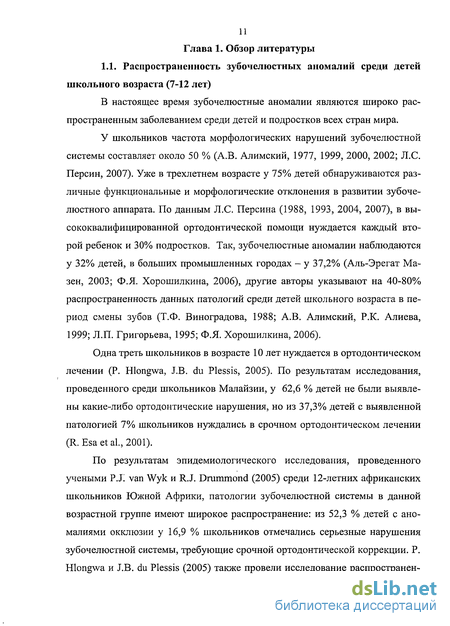 11

Глава 1. Обзор литературы

1.1. Распространенность зубочелюстных аномалий среди детей школьного возраста (7-12 лет)

В настоящее время зубочелюстные аномалии являются широко распространенным заболеванием среди детей и подростков всех стран мира.

У школьников частота морфологических нарушений зубочелюстной системы составляет около 50 % (А.В. Алимский, 1977, 1999, 2000, 2002; Л.С. Персин, 2007). Уже в трехлетнем возрасте у 75% детей обнаруживаются различные функциональные и морфологические отклонения в развитии зубочелюстного аппарата. По данным Л.С. Персина (1988, 1993, 2004, 2007), в высококвалифицированной ортодонтической помощи нуждается каждый второй ребенок и 30% подростков. Так, зубочелюстные аномалии наблюдаются у 32% детей, в больших промышленных городах – у 37,2% (Аль-Эрегат Мазен, 2003; Ф.Я. Хорошилкина, 2006), другие авторы указывают на 40-80% распространенность данных патологий среди детей школьного возраста в период смены зубов (Т.Ф. Виноградова, 1988; А.В. Алимский, Р.К. Алиева, 1999; Л.П. Григорьева, 1995; Ф.Я. Хорошилкина, 2006).

Одна треть школьников в возрасте 10 лет нуждается в ортодонтическом лечении (P. Hlongwa, J.B. du Plessis, 2005). По результатам исследования, проведенного среди школьников Малайзии, у 62,6 % детей не были выявлены какие-либо ортодонтические нарушения, но из 37,3% детей с выявленной патологией 7% школьников нуждались в срочном ортодонтическом лечении (R. Esa et al., 2001).

По результатам эпидемиологического исследования, проведенного учеными P.J. van Wyk и R.J. Drummond (2005) среди 12-летних африканских школьников Южной Африки, патологии зубочелюстной системы в данной возрастной группе имеют широкое распространение: из 52,3 % детей с аномалиями окклюзии у 16,9 % школьников отмечались серьезные нарушения зубочелюстной системы, требующие срочной ортодонтической коррекции. P. Hlongwa и J.B. du Plessis (2005) также провели исследование распространен-

dsLib.net
библиотека диссертаций